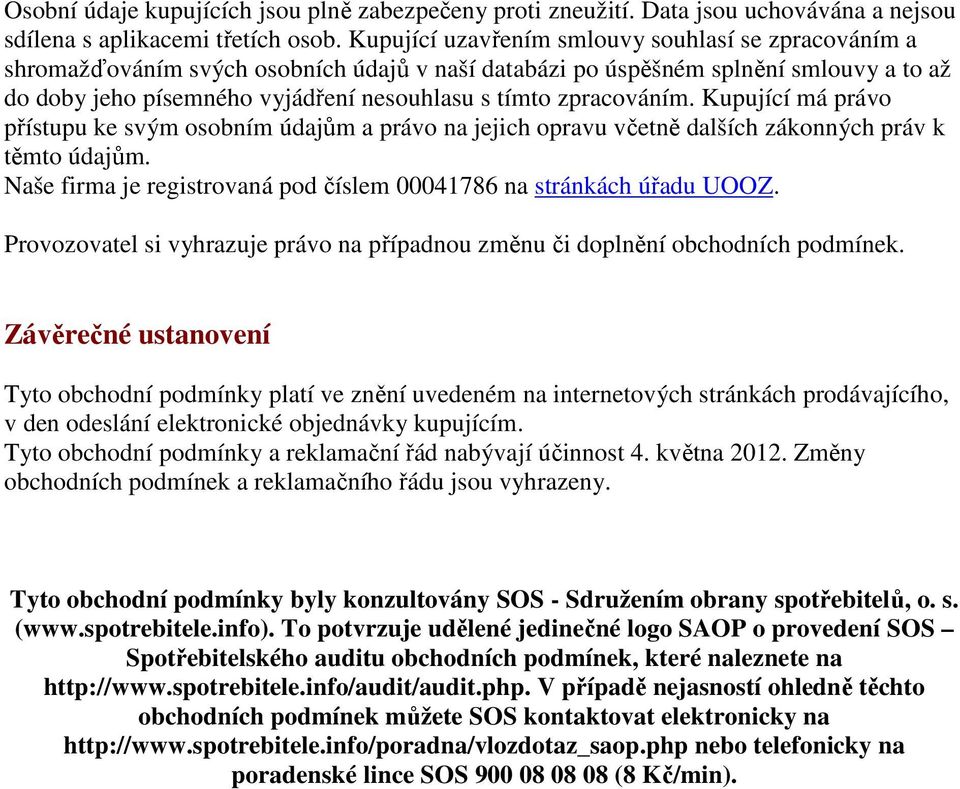 Osobní údaje kupujících jsou plně zabezpečeny proti zneužití. Data jsou uchovávána a nejsou sdílena s aplikacemi třetích osob. Kupující uzavřením smlouvy souhlasí se zpracováním a shromažďováním svých osobních údajů v naší databázi po úspěšném splnění smlouvy a to až do doby jeho písemného vyjádření nesouhlasu s tímto zpracováním. Kupující má právo přístupu ke svým osobním údajům a právo na jejich opravu včetně dalších zákonných práv k těmto údajům.
Naše firma je registrovaná pod číslem 00041786 na stránkách úřadu UOOZ.

Provozovatel si vyhrazuje právo na případnou změnu či doplnění obchodních podmínek.

Závěrečné ustanovení

Tyto obchodní podmínky platí ve znění uvedeném na internetových stránkách prodávajícího, v den odeslání elektronické objednávky kupujícím.
Tyto obchodní podmínky a reklamační řád nabývají účinnost 4. května 2012. Změny obchodních podmínek a reklamačního řádu jsou vyhrazeny.

Tyto obchodní podmínky byly konzultovány SOS - Sdružením obrany spotřebitelů, o. s. (www.spotrebitele.info). To potvrzuje udělené jedinečné logo SAOP o provedení SOS – Spotřebitelského auditu obchodních podmínek, které naleznete na http://www.spotrebitele.info/audit/audit.php. V případě nejasností ohledně těchto obchodních podmínek můžete SOS kontaktovat elektronicky na http://www.spotrebitele.info/poradna/vlozdotaz_saop.php nebo telefonicky na poradenské lince SOS 900 08 08 08 (8 Kč/min).